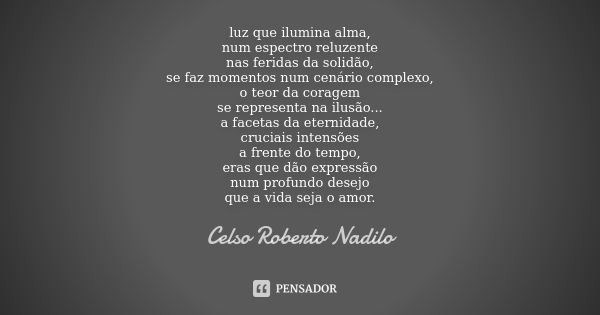 luz que ilumina alma,
num espectro reluzente
nas feridas da solidão,
se faz momentos num cenário complexo,
o teor da coragem
se representa na ilusão...
a facetas da eternidade,
cruciais intensões
a frente do tempo,
eras que dão expressão
num profundo desejo
que a vida seja o amor.

Celso Roberto Nadilo

PENSADOR